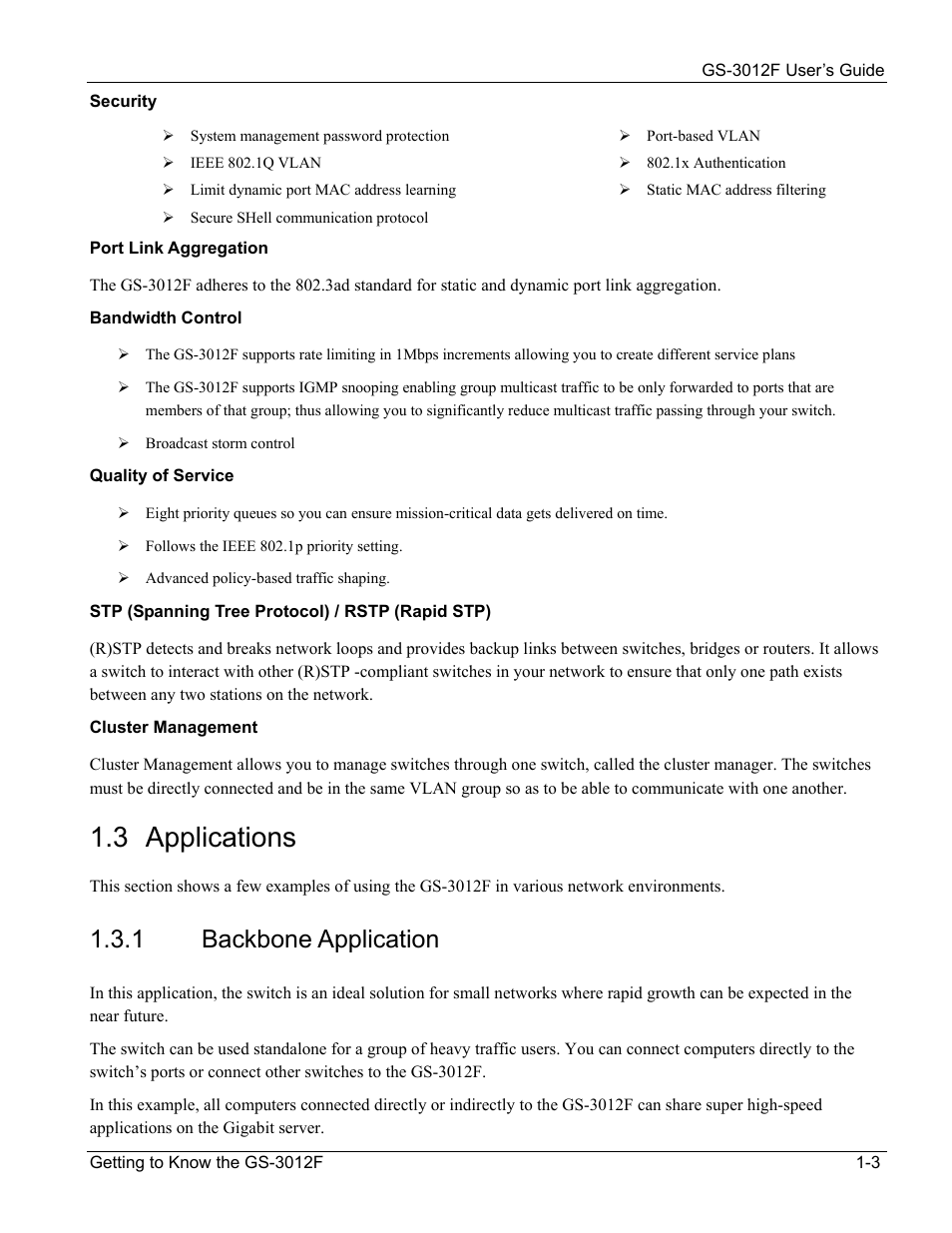 GS-3012F User's Guide

Security

➢ System management password protection
➢ IEEE 802.1Q VLAN
➢ Limit dynamic port MAC address learning
➢ Secure SHell communication protocol

➢ Port-based VLAN
➢ 802.1x Authentication
➢ Static MAC address filtering

Port Link Aggregation

The GS-3012F adheres to the 802.3ad standard for static and dynamic port link aggregation.

Bandwidth Control

➢ The GS-3012F supports rate limiting in 1Mbps increments allowing you to create different service plans

➢ The GS-3012F supports IGMP snooping enabling group multicast traffic to be only forwarded to ports that are members of that group; thus allowing you to significantly reduce multicast traffic passing through your switch.

➢ Broadcast storm control

Quality of Service

➢ Eight priority queues so you can ensure mission-critical data gets delivered on time.

➢ Follows the IEEE 802.1p priority setting.

➢ Advanced policy-based traffic shaping.

STP (Spanning Tree Protocol) / RSTP (Rapid STP)

(R)STP detects and breaks network loops and provides backup links between switches, bridges or routers. It allows a switch to interact with other (R)STP -compliant switches in your network to ensure that only one path exists between any two stations on the network.

Cluster Management

Cluster Management allows you to manage switches through one switch, called the cluster manager. The switches must be directly connected and be in the same VLAN group so as to be able to communicate with one another.

1.3 Applications

This section shows a few examples of using the GS-3012F in various network environments.

1.3.1 Backbone Application

In this application, the switch is an ideal solution for small networks where rapid growth can be expected in the near future.

The switch can be used standalone for a group of heavy traffic users. You can connect computers directly to the switch's ports or connect other switches to the GS-3012F.

In this example, all computers connected directly or indirectly to the GS-3012F can share super high-speed applications on the Gigabit server.

Getting to Know the GS-3012F 1-3